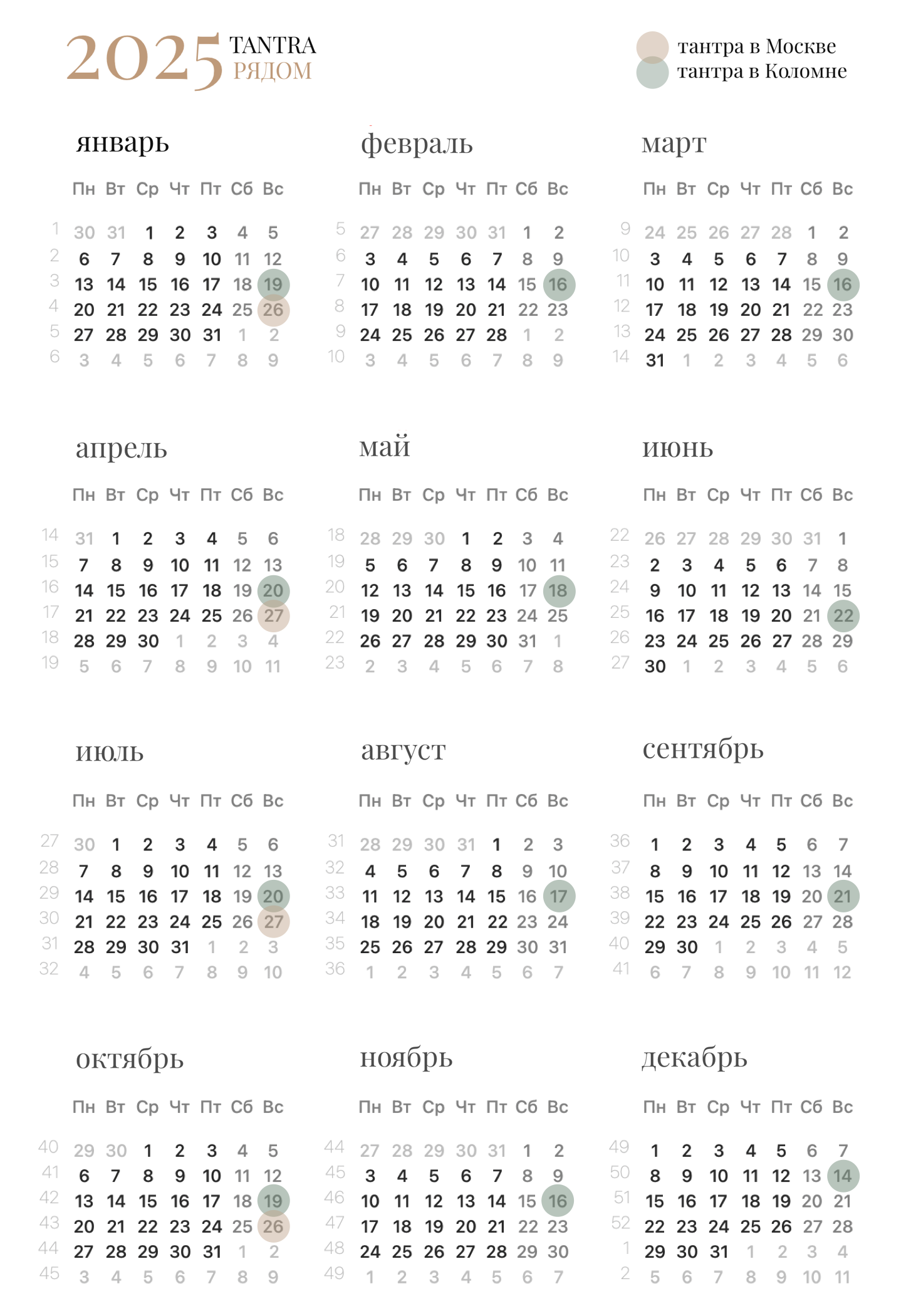 2025 TANTRA РЯДОМ

тантра в Москве
тантра в Коломне

январь

| | Пн | Вт | Ср | Чт | Пт | Сб | Вс |
|---|---|---|---|---|---|---|---|
| 1 | 30 | 31 | 1 | 2 | 3 | 4 | 5 |
| 2 | 6 | 7 | 8 | 9 | 10 | 11 | 12 |
| 3 | 13 | 14 | 15 | 16 | 17 | 18 | 19 |
| 4 | 20 | 21 | 22 | 23 | 24 | 25 | 26 |
| 5 | 27 | 28 | 29 | 30 | 31 | 1 | 2 |
| 6 | 3 | 4 | 5 | 6 | 7 | 8 | 9 |

февраль

| | Пн | Вт | Ср | Чт | Пт | Сб | Вс |
|---|---|---|---|---|---|---|---|
| 5 | 27 | 28 | 29 | 30 | 31 | 1 | 2 |
| 6 | 3 | 4 | 5 | 6 | 7 | 8 | 9 |
| 7 | 10 | 11 | 12 | 13 | 14 | 15 | 16 |
| 8 | 17 | 18 | 19 | 20 | 21 | 22 | 23 |
| 9 | 24 | 25 | 26 | 27 | 28 | 1 | 2 |
| 10 | 3 | 4 | 5 | 6 | 7 | 8 | 9 |

март

| | Пн | Вт | Ср | Чт | Пт | Сб | Вс |
|---|---|---|---|---|---|---|---|
| 9 | 24 | 25 | 26 | 27 | 28 | 1 | 2 |
| 10 | 3 | 4 | 5 | 6 | 7 | 8 | 9 |
| 11 | 10 | 11 | 12 | 13 | 14 | 15 | 16 |
| 12 | 17 | 18 | 19 | 20 | 21 | 22 | 23 |
| 13 | 24 | 25 | 26 | 27 | 28 | 29 | 30 |
| 14 | 31 | 1 | 2 | 3 | 4 | 5 | 6 |

апрель

| | Пн | Вт | Ср | Чт | Пт | Сб | Вс |
|---|---|---|---|---|---|---|---|
| 14 | 31 | 1 | 2 | 3 | 4 | 5 | 6 |
| 15 | 7 | 8 | 9 | 10 | 11 | 12 | 13 |
| 16 | 14 | 15 | 16 | 17 | 18 | 19 | 20 |
| 17 | 21 | 22 | 23 | 24 | 25 | 26 | 27 |
| 18 | 28 | 29 | 30 | 1 | 2 | 3 | 4 |
| 19 | 5 | 6 | 7 | 8 | 9 | 10 | 11 |

май

| | Пн | Вт | Ср | Чт | Пт | Сб | Вс |
|---|---|---|---|---|---|---|---|
| 18 | 28 | 29 | 30 | 1 | 2 | 3 | 4 |
| 19 | 5 | 6 | 7 | 8 | 9 | 10 | 11 |
| 20 | 12 | 13 | 14 | 15 | 16 | 17 | 18 |
| 21 | 19 | 20 | 21 | 22 | 23 | 24 | 25 |
| 22 | 26 | 27 | 28 | 29 | 30 | 31 | 1 |
| 23 | 2 | 3 | 4 | 5 | 6 | 7 | 8 |

июнь

| | Пн | Вт | Ср | Чт | Пт | Сб | Вс |
|---|---|---|---|---|---|---|---|
| 22 | 26 | 27 | 28 | 29 | 30 | 31 | 1 |
| 23 | 2 | 3 | 4 | 5 | 6 | 7 | 8 |
| 24 | 9 | 10 | 11 | 12 | 13 | 14 | 15 |
| 25 | 16 | 17 | 18 | 19 | 20 | 21 | 22 |
| 26 | 23 | 24 | 25 | 26 | 27 | 28 | 29 |
| 27 | 30 | 1 | 2 | 3 | 4 | 5 | 6 |

июль

| | Пн | Вт | Ср | Чт | Пт | Сб | Вс |
|---|---|---|---|---|---|---|---|
| 27 | 30 | 1 | 2 | 3 | 4 | 5 | 6 |
| 28 | 7 | 8 | 9 | 10 | 11 | 12 | 13 |
| 29 | 14 | 15 | 16 | 17 | 18 | 19 | 20 |
| 30 | 21 | 22 | 23 | 24 | 25 | 26 | 27 |
| 31 | 28 | 29 | 30 | 31 | 1 | 2 | 3 |
| 32 | 4 | 5 | 6 | 7 | 8 | 9 | 10 |

август

| | Пн | Вт | Ср | Чт | Пт | Сб | Вс |
|---|---|---|---|---|---|---|---|
| 31 | 28 | 29 | 30 | 31 | 1 | 2 | 3 |
| 32 | 4 | 5 | 6 | 7 | 8 | 9 | 10 |
| 33 | 11 | 12 | 13 | 14 | 15 | 16 | 17 |
| 34 | 18 | 19 | 20 | 21 | 22 | 23 | 24 |
| 35 | 25 | 26 | 27 | 28 | 29 | 30 | 31 |
| 36 | 1 | 2 | 3 | 4 | 5 | 6 | 7 |

сентябрь

| | Пн | Вт | Ср | Чт | Пт | Сб | Вс |
|---|---|---|---|---|---|---|---|
| 36 | 1 | 2 | 3 | 4 | 5 | 6 | 7 |
| 37 | 8 | 9 | 10 | 11 | 12 | 13 | 14 |
| 38 | 15 | 16 | 17 | 18 | 19 | 20 | 21 |
| 39 | 22 | 23 | 24 | 25 | 26 | 27 | 28 |
| 40 | 29 | 30 | 1 | 2 | 3 | 4 | 5 |
| 41 | 6 | 7 | 8 | 9 | 10 | 11 | 12 |

октябрь

| | Пн | Вт | Ср | Чт | Пт | Сб | Вс |
|---|---|---|---|---|---|---|---|
| 40 | 29 | 30 | 1 | 2 | 3 | 4 | 5 |
| 41 | 6 | 7 | 8 | 9 | 10 | 11 | 12 |
| 42 | 13 | 14 | 15 | 16 | 17 | 18 | 19 |
| 43 | 20 | 21 | 22 | 23 | 24 | 25 | 26 |
| 44 | 27 | 28 | 29 | 30 | 31 | 1 | 2 |
| 45 | 3 | 4 | 5 | 6 | 7 | 8 | 9 |

ноябрь

| | Пн | Вт | Ср | Чт | Пт | Сб | Вс |
|---|---|---|---|---|---|---|---|
| 44 | 27 | 28 | 29 | 30 | 31 | 1 | 2 |
| 45 | 3 | 4 | 5 | 6 | 7 | 8 | 9 |
| 46 | 10 | 11 | 12 | 13 | 14 | 15 | 16 |
| 47 | 17 | 18 | 19 | 20 | 21 | 22 | 23 |
| 48 | 24 | 25 | 26 | 27 | 28 | 29 | 30 |
| 49 | 1 | 2 | 3 | 4 | 5 | 6 | 7 |

декабрь

| | Пн | Вт | Ср | Чт | Пт | Сб | Вс |
|---|---|---|---|---|---|---|---|
| 49 | 1 | 2 | 3 | 4 | 5 | 6 | 7 |
| 50 | 8 | 9 | 10 | 11 | 12 | 13 | 14 |
| 51 | 15 | 16 | 17 | 18 | 19 | 20 | 21 |
| 52 | 22 | 23 | 24 | 25 | 26 | 27 | 28 |
| 1 | 29 | 30 | 31 | 1 | 2 | 3 | 4 |
| 2 | 5 | 6 | 7 | 8 | 9 | 10 | 11 |